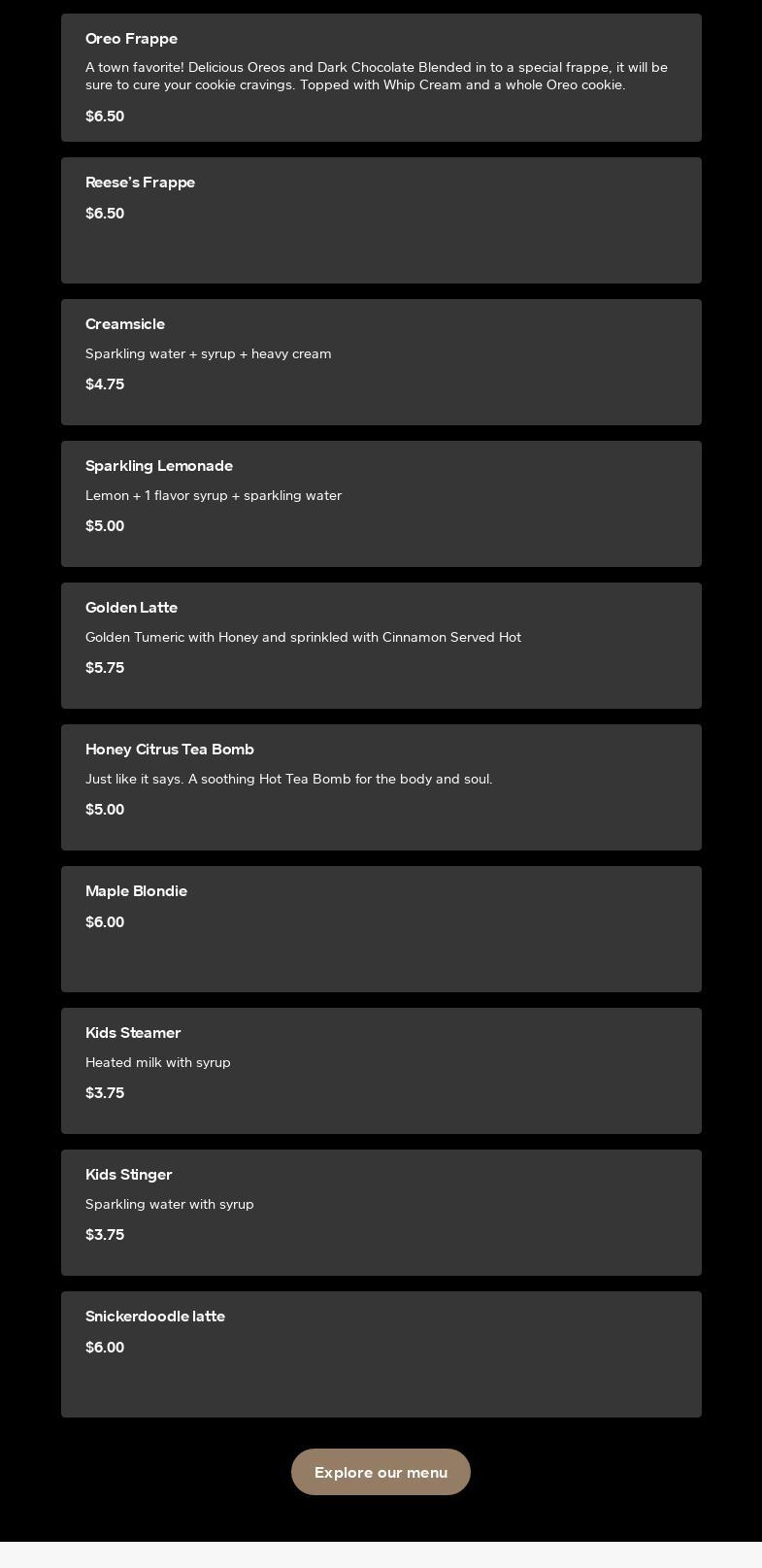 Oreo Frappe

A town favorite! Delicious Oreos and Dark Chocolate Blended in to a special frappe, it will be sure to cure your cookie cravings. Topped with Whip Cream and a whole Oreo cookie.

$6.50

Reese's Frappe

$6.50

Creamsicle

Sparkling water + syrup + heavy cream

$4.75

Sparkling Lemonade

Lemon + 1 flavor syrup + sparkling water

$5.00

Golden Latte

Golden Tumeric with Honey and sprinkled with Cinnamon Served Hot

$5.75

Honey Citrus Tea Bomb

Just like it says. A soothing Hot Tea Bomb for the body and soul.

$5.00

Maple Blondie

$6.00

Kids Steamer

Heated milk with syrup

$3.75

Kids Stinger

Sparkling water with syrup

$3.75

Snickerdoodle latte

$6.00

Explore our menu